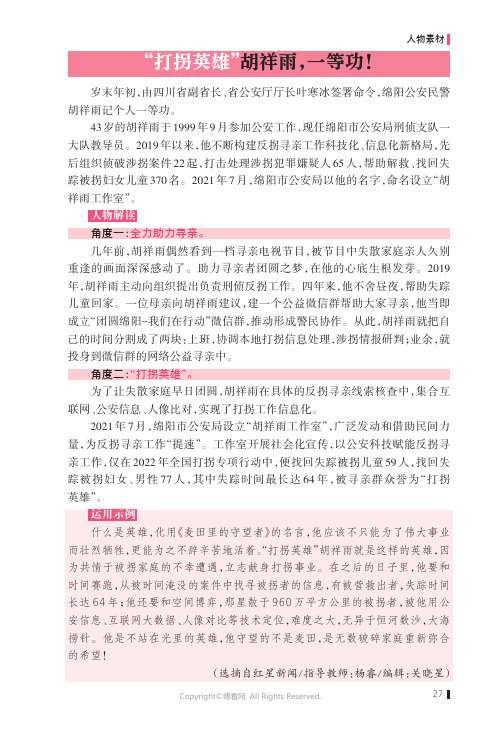 人物素材

“打拐英雄”胡祥雨，一等功！

岁末年初，由四川省副省长、省公安厅厅长叶寒冰签署命令，绵阳公安民警胡祥雨记个人一等功。

43岁的胡祥雨于1999年9月参加公安工作，现任绵阳市公安局刑侦支队一大队教导员。2019年以来，他不断构建反拐寻亲工作科技化、信息化新格局，先后组织侦破涉拐案件22起，打击处理涉拐犯罪嫌疑人65人，帮助解救、找回失踪被拐妇女儿童370名。2021年7月，绵阳市公安局以他的名字，命名设立“胡祥雨工作室”。

人物解读

角度一：全力助力寻亲。

几年前，胡祥雨偶然看到一档寻亲电视节目，被节目中失散家庭亲人久别重逢的画面深深感动了。助力寻亲者团圆之梦，在他的心底生根发芽。2019年，胡祥雨主动向组织提出负责刑侦反拐工作。四年来，他不舍昼夜，帮助失踪儿童回家。一位母亲向胡祥雨建议，建一个公益微信群帮助大家寻亲，他当即成立“团圆绵阳-我们在行动”微信群，推动形成警民协作。从此，胡祥雨就把自己的时间分割成了两块：上班，协调本地打拐信息处理，涉拐情报研判；业余，就投身到微信群的网络公益寻亲中。

角度二：“打拐英雄”。

为了让失散家庭早日团圆，胡祥雨在具体的反拐寻亲线索核查中，集合互联网、公安信息、人像比对，实现了打拐工作信息化。

2021年7月，绵阳市公安局设立“胡祥雨工作室”，广泛发动和借助民间力量，为反拐寻亲工作“提速”。工作室开展社会化宣传，以公安科技赋能反拐寻亲工作，仅在2022年全国打拐专项行动中，便找回失踪被拐儿童59人，找回失踪被拐妇女、男性77人，其中失踪时间最长达64年，被寻亲群众誉为“打拐英雄”。

运用示例

什么是英雄，化用《麦田里的守望者》的名言，他应该不只能为了伟大事业而壮烈牺牲，更能为之不辞辛苦地活着。“打拐英雄”胡祥雨就是这样的英雄，因为共情于被拐家庭的不幸遭遇，立志献身打拐事业。在之后的日子里，他要和时间赛跑，从被时间淹没的案件中找寻被拐者的信息，有被营救出者，失踪时间长达64年；他还要和空间博弈，那星散于960万平方公里的被拐者，被他用公安信息、互联网大数据、人像对比等技术定位，难度之大，无异于恒河数沙，大海捞针。他是不站在光里的英雄，他守望的不是麦田，是无数破碎家庭重新弥合的希望！

（选摘自红星新闻/指导教师：杨睿/编辑：关晓星）

Copyright©博看网. All Rights Reserved.

27